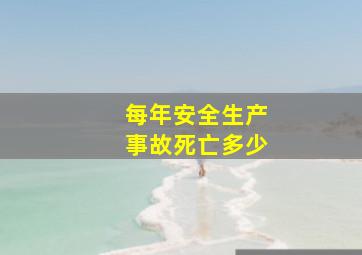 每年安全生产
事故死亡多少